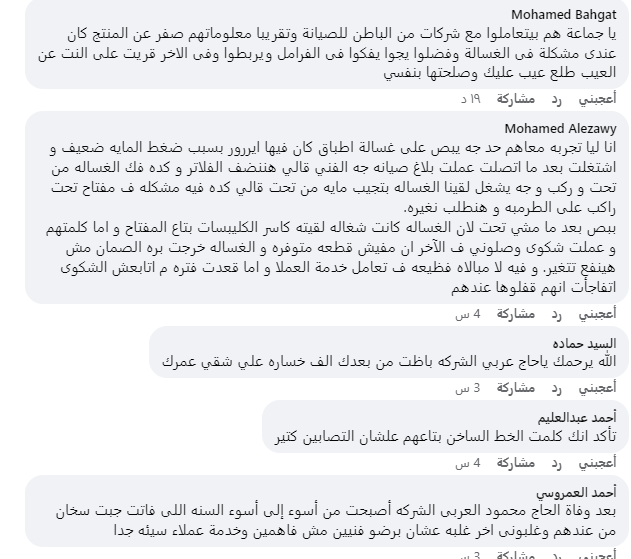 Mohamed Bahgat
يا جماعة هم بيتعاملوا مع شركات من الباطن للصيانة وتقريبا معلوماتهم صفر عن المنتج كان عندى مشكلة فى الغسالة وفضلوا يجوا يفكوا فى الفرامل ويربطوا وفى الاخر قريت على النت عن العيب طلع عيب عليك وصلحتها بنفسي

أعجبني رد مشاركة ١٩ د

Mohamed Alezawy
انا ليا تجربه معاهم حد جه يبص على غسالة اطباق كان فيها ايررور بسبب ضغط المايه ضعيف و اشتغلت بعد ما اتصلت عملت بلاغ صيانه جه الفني قالي هننضف الفلاتر و كده فك الغساله من تحت و ركب و جه يشغل لقينا الغساله بتجيب مايه من تحت قالي كده فيه مشكله ف مفتاح تحت راكب على الطرمبه و هنطلب نغيره.
ببص بعد ما مشي تحت لان الغساله كانت شغاله لقيته كاسر الكليبسات بتاع المفتاح و اما كلمتهم و عملت شكوى وصلوني ف الآخر ان مفيش قطعه متوفره و الغساله خرجت بره الصمان مش هينفع تتغير. و فيه لا مبالاه فظيعه ف تعامل خدمة العملا و اما قعدت فتره م اتابعش الشكوى اتفاجأت انهم قفلوها عندهم

أعجبني رد مشاركة 4 س

السيد حماده
الله يرحمك ياحاج عربي الشركه باظت من بعدك الف خساره علي شقي عمرك

أعجبني رد مشاركة 3 س

أحمد عبدالعليم
تأكد انك كلمت الخط الساخن بتاعهم علشان التصابين كتير

أعجبني رد مشاركة 4 س

أحمد العمروسي
بعد وفاة الحاج محمود العربى الشركه أصبحت من أسوء إلى أسوء السنه اللى فاتت جبت سخان من عندهم وغلبونى اخر غلبه عشان برضو فنيين مش فاهمين وخدمة عملاء سيئه جدا

أعجبني رد مشاركة 3 س